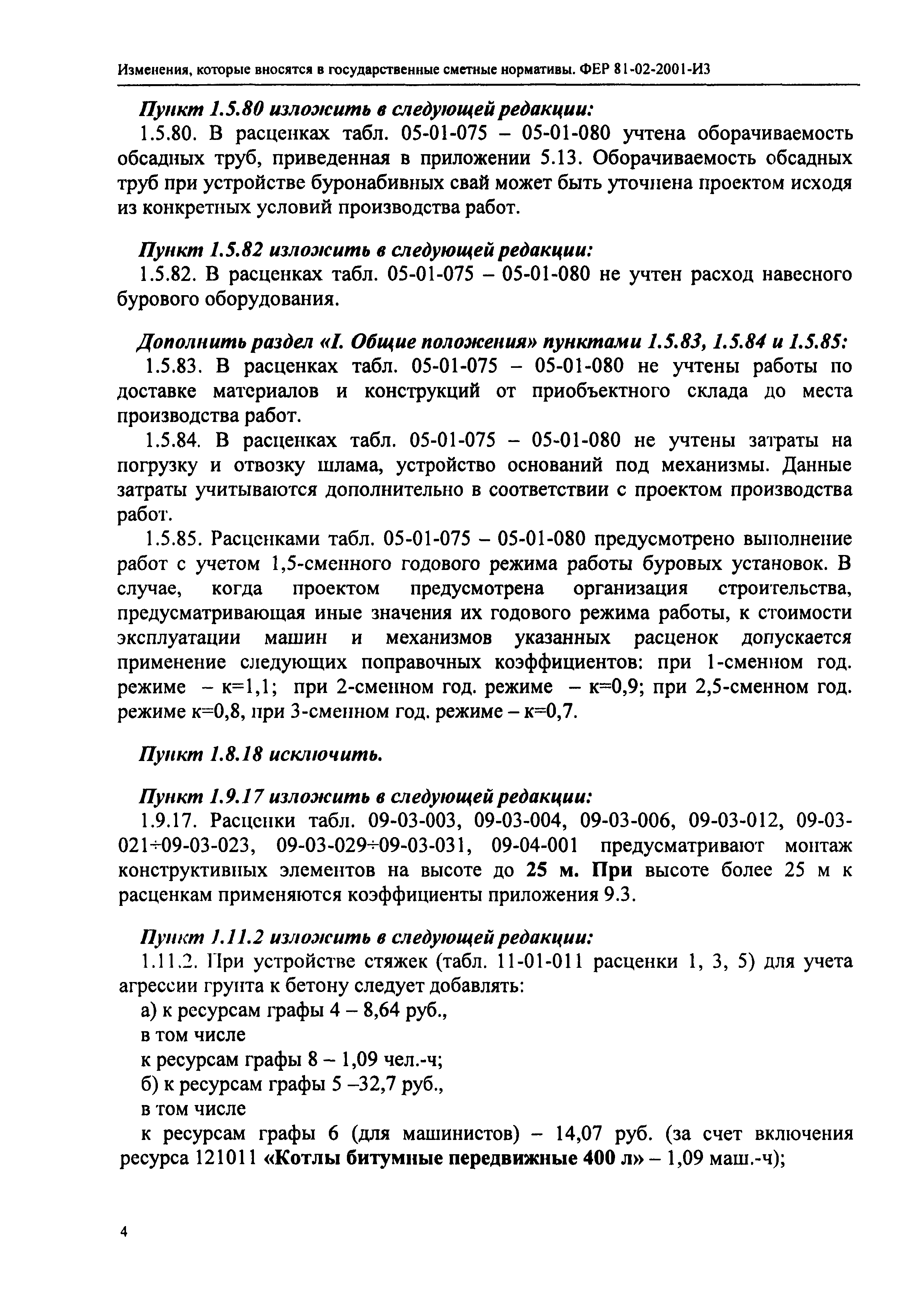 Изменения, которые вносятся в государственные сметные нормативы. ФЕР 81-02-2001-И3

Пункт 1.5.80 изложить в следующей редакции:

1.5.80. В расценках табл. 05-01-075 – 05-01-080 учтена оборачиваемость обсадных труб, приведенная в приложении 5.13. Оборачиваемость обсадных труб при устройстве буронабивных свай может быть уточнена проектом исходя из конкретных условий производства работ.

Пункт 1.5.82 изложить в следующей редакции:

1.5.82. В расценках табл. 05-01-075 – 05-01-080 не учтен расход навесного бурового оборудования.

Дополнить раздел «I. Общие положения» пунктами 1.5.83, 1.5.84 и 1.5.85:

1.5.83. В расценках табл. 05-01-075 – 05-01-080 не учтены работы по доставке материалов и конструкций от приобъектного склада до места производства работ.

1.5.84. В расценках табл. 05-01-075 – 05-01-080 не учтены затраты на погрузку и отвозку шлама, устройство оснований под механизмы. Данные затраты учитываются дополнительно в соответствии с проектом производства работ.

1.5.85. Расценками табл. 05-01-075 – 05-01-080 предусмотрено выполнение работ с учетом 1,5-сменного годового режима работы буровых установок. В случае, когда проектом предусмотрена организация строительства, предусматривающая иные значения их годового режима работы, к стоимости эксплуатации машин и механизмов указанных расценок допускается применение следующих поправочных коэффициентов: при 1-сменном год. режиме – к=1,1; при 2-сменном год. режиме – к=0,9; при 2,5-сменном год. режиме к=0,8, при 3-сменном год. режиме – к=0,7.

Пункт 1.8.18 исключить.

Пункт 1.9.17 изложить в следующей редакции:

1.9.17. Расценки табл. 09-03-003, 09-03-004, 09-03-006, 09-03-012, 09-03-021÷09-03-023, 09-03-029÷09-03-031, 09-04-001 предусматривают монтаж конструктивных элементов на высоте до 25 м. При высоте более 25 м к расценкам применяются коэффициенты приложения 9.3.

Пункт 1.11.2 изложить в следующей редакции:

1.11.2. При устройстве стяжек (табл. 11-01-011 расценки 1, 3, 5) для учета агрессии грунта к бетону следует добавлять:

а) к ресурсам графы 4 – 8,64 руб.,

в том числе

к ресурсам графы 8 – 1,09 чел.-ч;

б) к ресурсам графы 5 –32,7 руб.,

в том числе

к ресурсам графы 6 (для машинистов) – 14,07 руб. (за счет включения ресурса 121011 «Котлы битумные передвижные 400 л» – 1,09 маш.-ч);

4